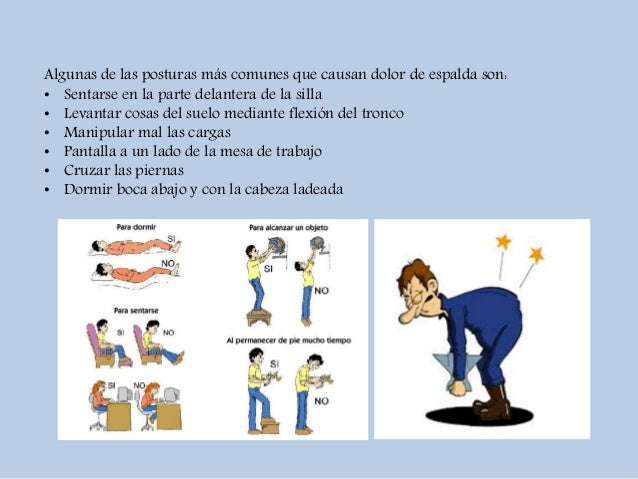 Algunas de las posturas más comunes que causan dolor de espalda son:
• Sentarse en la parte delantera de la silla
• Levantar cosas del suelo mediante flexión del tronco
• Manipular mal las cargas
• Pantalla a un lado de la mesa de trabajo
• Cruzar las piernas
• Dormir boca abajo y con la cabeza ladeada

Para dormir
SI
NO

Para sentarse
SI
NO
SI
NO

Para alcanzar un objeto
SI
NO

Al permanecer de pie mucho tiempo
SI
NO